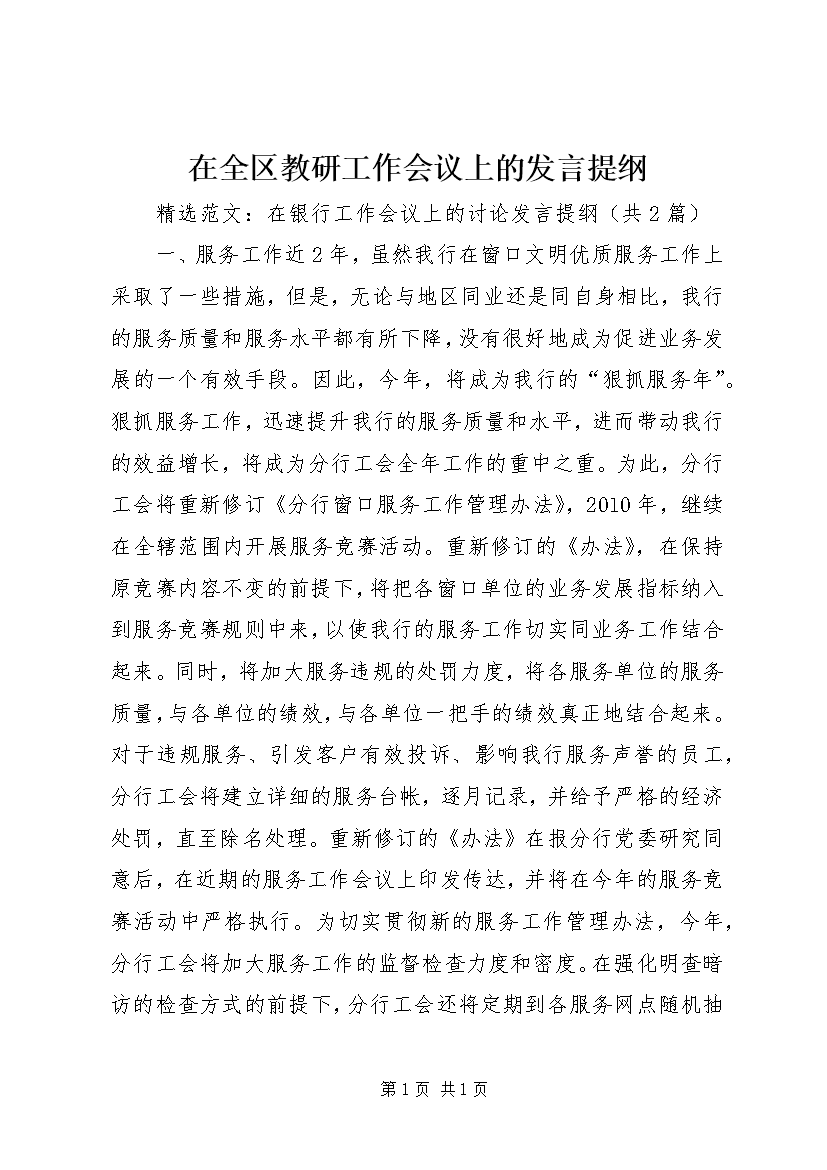 在全区教研工作会议上的发言提纲

精选范文：在银行工作会议上的讨论发言提纲（共2篇）

一、服务工作近2年，虽然我行在窗口文明优质服务工作上采取了一些措施，但是，无论与地区同业还是同自身相比，我行的服务质量和服务水平都有所下降，没有很好地成为促进业务发展的一个有效手段。因此，今年，将成为我行的“狠抓服务年”。狠抓服务工作，迅速提升我行的服务质量和水平，进而带动我行的效益增长，将成为分行工会全年工作的重中之重。为此，分行工会将重新修订《分行窗口服务工作管理办法》，2010年，继续在全辖范围内开展服务竞赛活动。重新修订的《办法》，在保持原竞赛内容不变的前提下，将把各窗口单位的业务发展指标纳入到服务竞赛规则中来，以使我行的服务工作切实同业务工作结合起来。同时，将加大服务违规的处罚力度，将各服务单位的服务质量，与各单位的绩效，与各单位一把手的绩效真正地结合起来。对于违规服务、引发客户有效投诉、影响我行服务声誉的员工，分行工会将建立详细的服务台帐，逐月记录，并给予严格的经济处罚，直至除名处理。重新修订的《办法》在报分行党委研究同意后，在近期的服务工作会议上印发传达，并将在今年的服务竞赛活动中严格执行。为切实贯彻新的服务工作管理办法，今年，分行工会将加大服务工作的监督检查力度和密度。在强化明查暗访的检查方式的前提下，分行工会还将定期到各服务网点随机抽

第1页 共1页